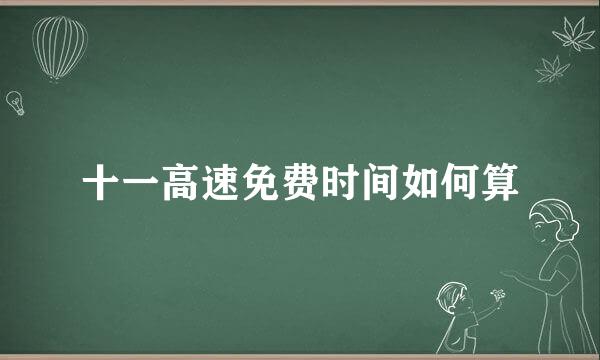 十一高速免费时间如何算